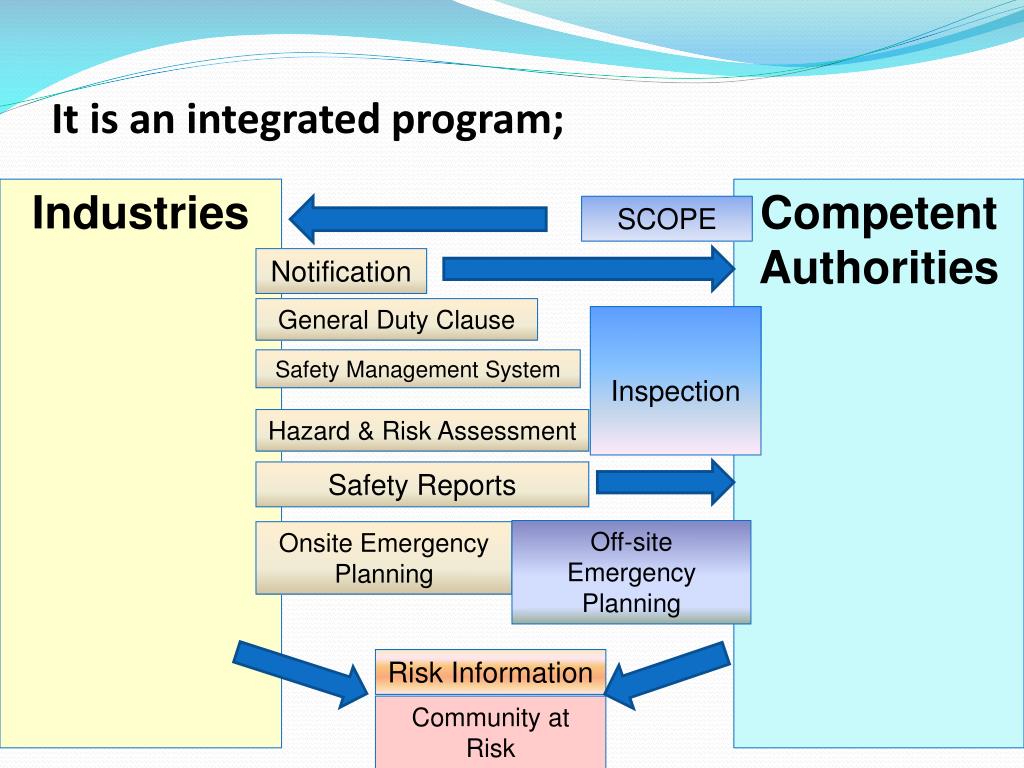 It is an integrated program;

Industries

SCOPE

Competent Authorities

Notification

General Duty Clause

Safety Management System

Inspection

Hazard & Risk Assessment

Safety Reports

Onsite Emergency Planning

Off-site Emergency Planning

Risk Information

Community at Risk